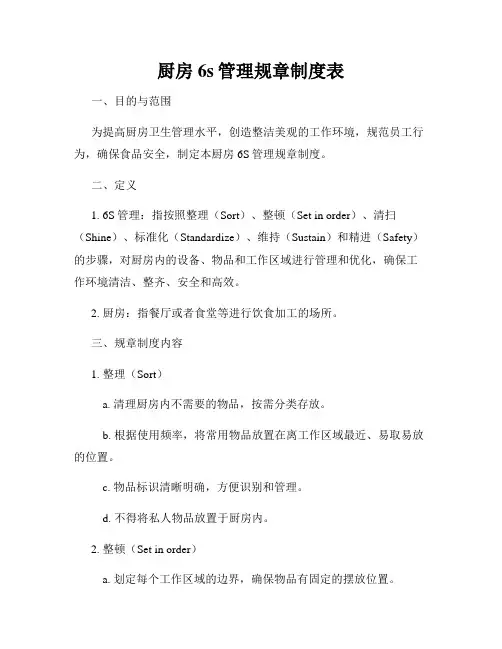 厨房 6s 管理规章制度表

一、目的与范围

为提高厨房卫生管理水平，创造整洁美观的工作环境，规范员工行为，确保食品安全，制定本厨房 6S 管理规章制度。

二、定义

1. 6S 管理：指按照整理（Sort）、整顿（Set in order）、清扫（Shine）、标准化（Standardize）、维持（Sustain）和精进（Safety）的步骤，对厨房内的设备、物品和工作区域进行管理和优化，确保工作环境清洁、整齐、安全和高效。

2. 厨房：指餐厅或者食堂等进行饮食加工的场所。

三、规章制度内容

1. 整理（Sort）

a. 清理厨房内不需要的物品，按需分类存放。

b. 根据使用频率，将常用物品放置在离工作区域最近、易取易放的位置。

c. 物品标识清晰明确，方便识别和管理。

d. 不得将私人物品放置于厨房内。

2. 整顿（Set in order）

a. 划定每个工作区域的边界，确保物品有固定的摆放位置。